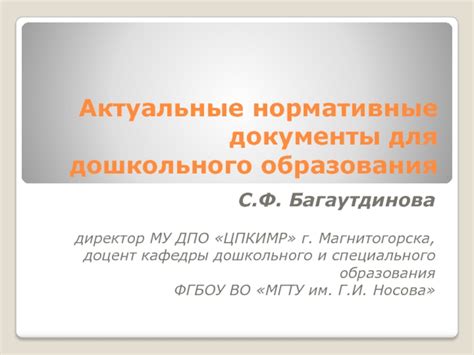 Актуальные нормативные документы для дошкольного образования

С.Ф. Багаутдинова

директор МУ ДПО «ЦПКИМР» г. Магнитогорска, доцент кафедры дошкольного и специального образования
ФГБОУ ВО «МГТУ им. Г.И. Носова»